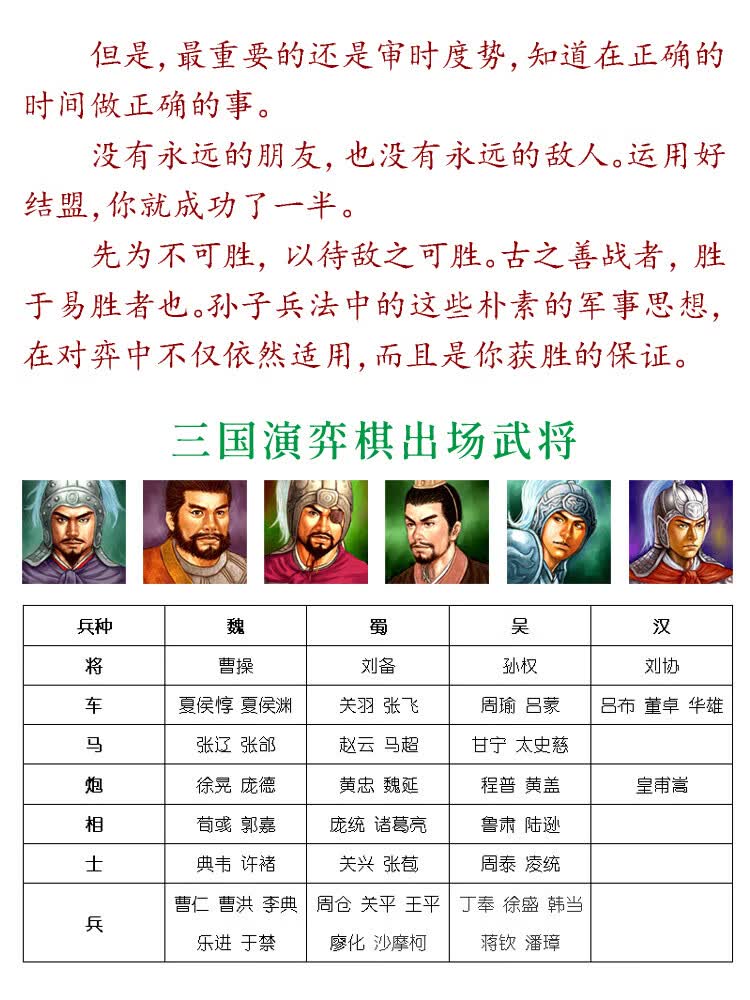 但是，最重要的还是审时度势，知道在正确的时间做正确的事。

没有永远的朋友，也没有永远的敌人。运用好结盟，你就成功了一半。

先为不可胜，以待敌之可胜。古之善战者，胜于易胜者也。孙子兵法中的这些朴素的军事思想，在对弈中不仅依然适用，而且是你获胜的保证。

三国演弈棋出场武将

| 兵种 | 魏 | 蜀 | 吴 | 汉 |
|---|---|---|---|---|
| 将 | 曹操 | 刘备 | 孙权 | 刘协 |
| 车 | 夏侯惇 夏侯渊 | 关羽 张飞 | 周瑜 吕蒙 | 吕布 董卓 华雄 |
| 马 | 张辽 张郃 | 赵云 马超 | 甘宁 太史慈 | |
| 炮 | 徐晃 庞德 | 黄忠 魏延 | 程普 黄盖 | 皇甫嵩 |
| 相 | 荀彧 郭嘉 | 庞统 诸葛亮 | 鲁肃 陆逊 | |
| 士 | 典韦 许褚 | 关兴 张苞 | 周泰 凌统 | |
| 兵 | 曹仁 曹洪 李典 乐进 于禁 | 周仓 关平 王平 廖化 沙摩柯 | 丁奉 徐盛 韩当 蒋钦 潘璋 | |